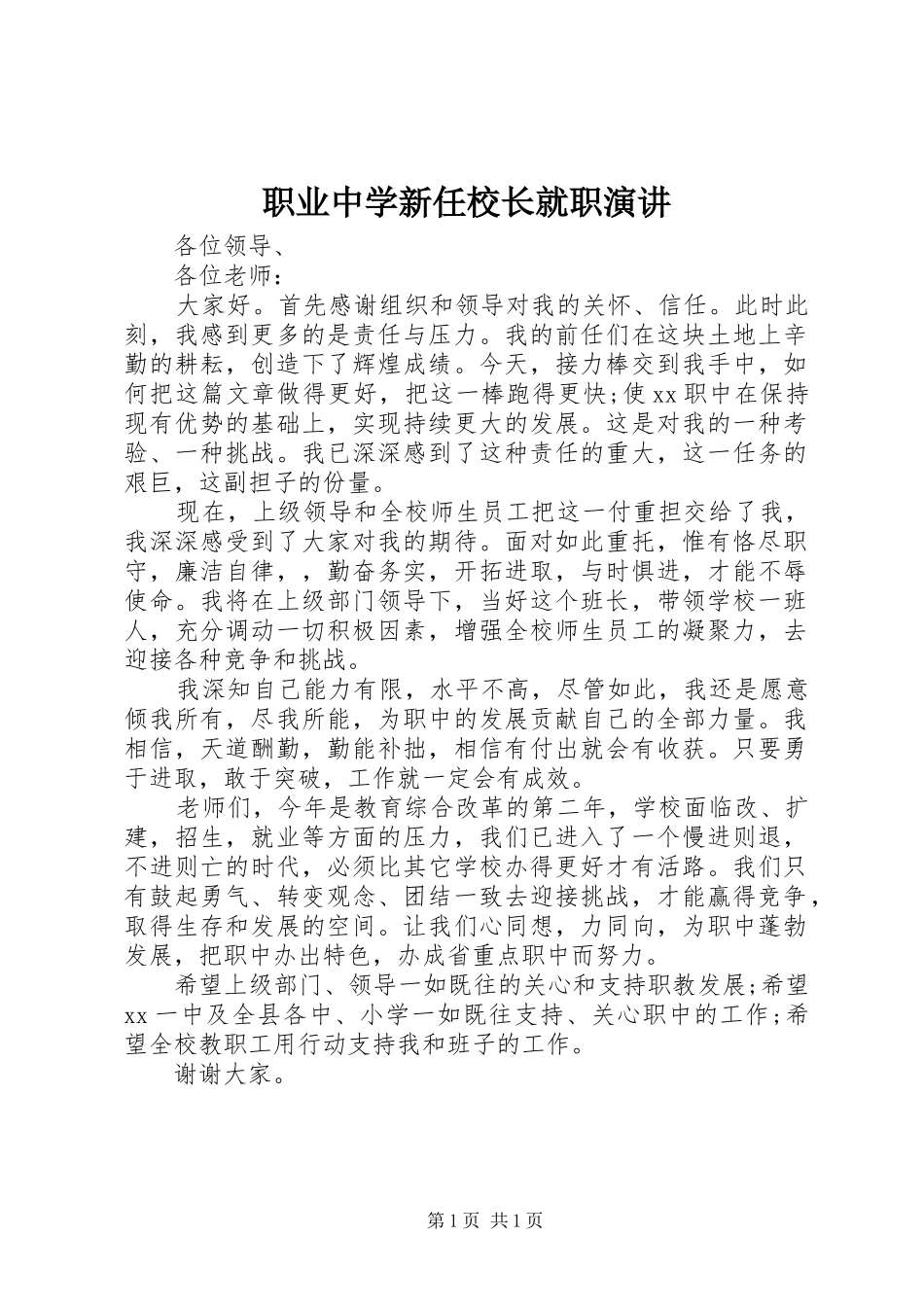 职业中学新任校长就职演讲

各位领导、

各位老师：

大家好。首先感谢组织和领导对我的关怀、信任。此时此刻，我感到更多的是责任与压力。我的前任们在这块土地上辛勤的耕耘，创造下了辉煌成绩。今天，接力棒交到我手中，如何把这篇文章做得更好，把这一棒跑得更快;使xx职中在保持现有优势的基础上，实现持续更大的发展。这是对我的一种考验、一种挑战。我已深深感到了这种责任的重大，这一任务的艰巨，这副担子的份量。

现在，上级领导和全校师生员工把这一付重担交给了我，我深深感受到了大家对我的期待。面对如此重托，惟有恪尽职守，廉洁自律，，勤奋务实，开拓进取，与时惧进，才能不辱使命。我将在上级部门领导下，当好这个班长，带领学校一班人，充分调动一切积极因素，增强全校师生员工的凝聚力，去迎接各种竞争和挑战。

我深知自己能力有限，水平不高，尽管如此，我还是愿意倾我所有，尽我所能，为职中的发展贡献自己的全部力量。我相信，天道酬勤，勤能补拙，相信有付出就会有收获。只要勇于进取，敢于突破，工作就一定会有成效。

老师们，今年是教育综合改革的第二年，学校面临改、扩建，招生，就业等方面的压力，我们已进入了一个慢进则退，不进则亡的时代，必须比其它学校办得更好才有活路。我们只有鼓起勇气、转变观念、团结一致去迎接挑战，才能赢得竞争，取得生存和发展的空间。让我们心同想，力同向，为职中蓬勃发展，把职中办出特色，办成省重点职中而努力。

希望上级部门、领导一如既往的关心和支持职教发展;希望xx一中及全县各中、小学一如既往支持、关心职中的工作;希望全校教职工用行动支持我和班子的工作。

谢谢大家。

第1页 共1页